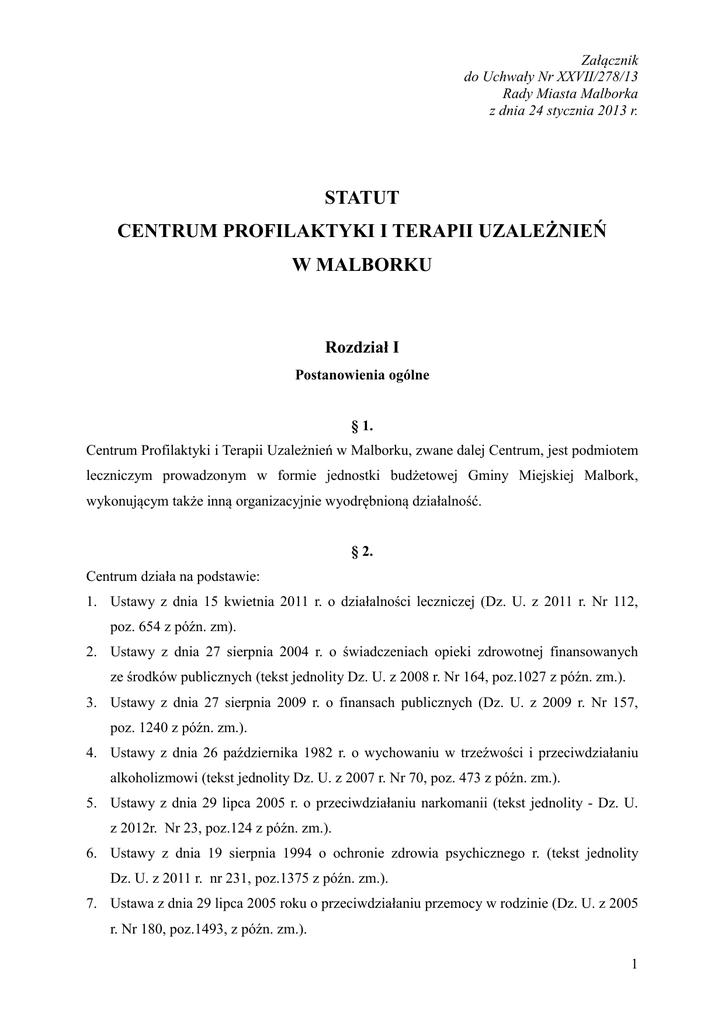 Załącznik
do Uchwały Nr XXVII/278/13
Rady Miasta Malborka
z dnia 24 stycznia 2013 r.

STATUT
CENTRUM PROFILAKTYKI I TERAPII UZALEŻNIEŃ
W MALBORKU

Rozdział I
Postanowienia ogólne

§ 1.
Centrum Profilaktyki i Terapii Uzależnień w Malborku, zwane dalej Centrum, jest podmiotem leczniczym prowadzonym w formie jednostki budżetowej Gminy Miejskiej Malbork, wykonującym także inną organizacyjnie wyodrębnioną działalność.

§ 2.
Centrum działa na podstawie:
1. Ustawy z dnia 15 kwietnia 2011 r. o działalności leczniczej (Dz. U. z 2011 r. Nr 112, poz. 654 z późn. zm).
2. Ustawy z dnia 27 sierpnia 2004 r. o świadczeniach opieki zdrowotnej finansowanych ze środków publicznych (tekst jednolity Dz. U. z 2008 r. Nr 164, poz.1027 z późn. zm.).
3. Ustawy z dnia 27 sierpnia 2009 r. o finansach publicznych (Dz. U. z 2009 r. Nr 157, poz. 1240 z późn. zm.).
4. Ustawy z dnia 26 października 1982 r. o wychowaniu w trzeźwości i przeciwdziałaniu alkoholizmowi (tekst jednolity Dz. U. z 2007 r. Nr 70, poz. 473 z późn. zm.).
5. Ustawy z dnia 29 lipca 2005 r. o przeciwdziałaniu narkomanii (tekst jednolity - Dz. U. z 2012r. Nr 23, poz.124 z późn. zm.).
6. Ustawy z dnia 19 sierpnia 1994 o ochronie zdrowia psychicznego r. (tekst jednolity Dz. U. z 2011 r. nr 231, poz.1375 z późn. zm.).
7. Ustawa z dnia 29 lipca 2005 roku o przeciwdziałaniu przemocy w rodzinie (Dz. U. z 2005 r. Nr 180, poz.1493, z późn. zm.).

1